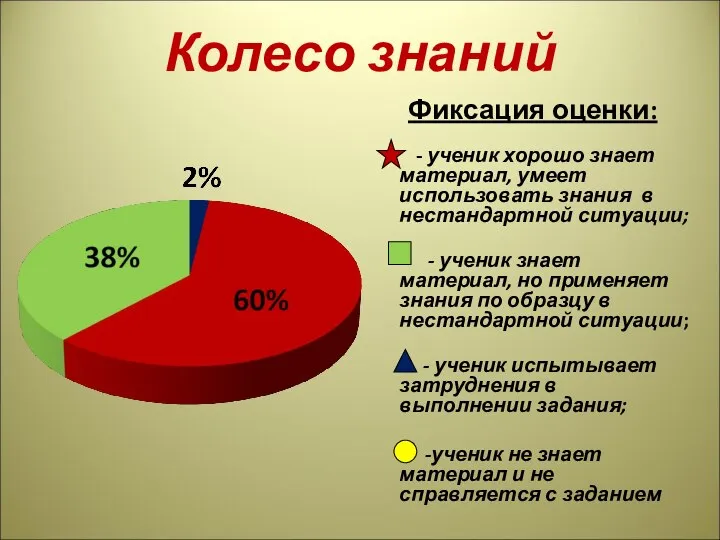 Колесо знаний

2%

38%

60%

Фиксация оценки:

- ученик хорошо знает материал, умеет использовать знания в нестандартной ситуации;

- ученик знает материал, но применяет знания по образцу в нестандартной ситуации;

- ученик испытывает затруднения в выполнении задания;

-ученик не знает материал и не справляется с заданием